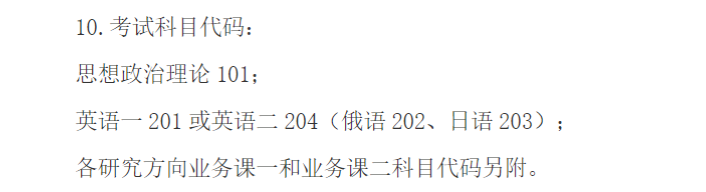 10. 考试科目代码：

思想政治理论 101；

英语一 201 或英语二 204（俄语 202、日语 203）；

各研究方向业务课一和业务课二科目代码另附。